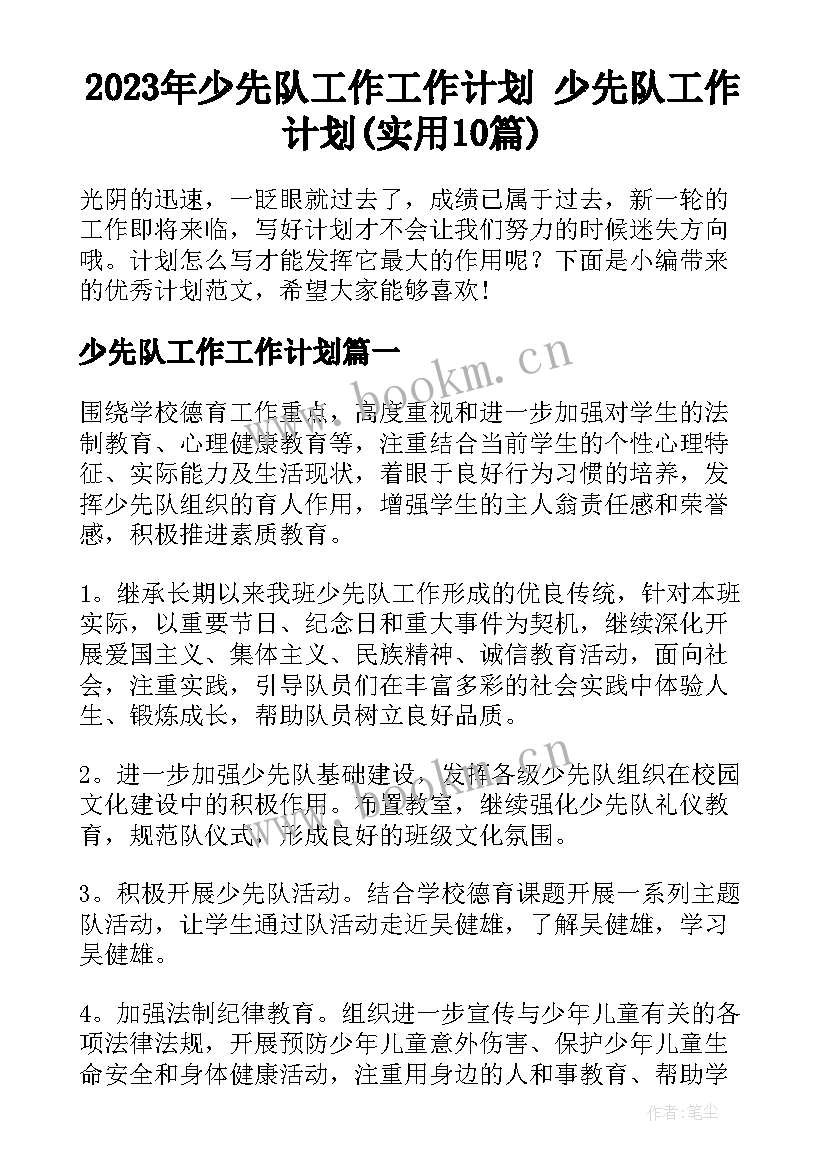 2023年少先队工作工作计划 少先队工作计划(实用10篇)

光阴的迅速，一眨眼就过去了，成绩已属于过去，新一轮的工作即将来临，写好计划才不会让我们努力的时候迷失方向哦。计划怎么写才能发挥它最大的作用呢？下面是小编带来的优秀计划范文，希望大家能够喜欢！

少先队工作工作计划篇一

www.bookm.cn

围绕学校德育工作重点，高度重视和进一步加强对学生的法制教育、心理健康教育等，注重结合当前学生的个性心理特征、实际能力及生活现状，着眼于良好行为习惯的培养，发挥少先队组织的育人作用，增强学生的主人翁责任感和荣誉感，积极推进素质教育。

1。继承长期以来我班少先队工作形成的优良传统，针对本班实际，以重要节日、纪念日和重大事件为契机，继续深化开展爱国主义、集体主义、民族精神、诚信教育活动，面向社会，注重实践，引导队员们在丰富多彩的社会实践中体验人生、锻炼成长，帮助队员树立良好品质。

2。进一步加强少先队基础建设，发挥各级少先队组织在校园文化建设中的积极作用。布置教室，继续强化少先队礼仪教育，规范队仪式，形成良好的班级文化氛围。

3。积极开展少先队活动。结合学校德育课题开展一系列主题队活动，让学生通过队活动走近吴健雄，了解吴健雄，学习吴健雄。

4。加强法制纪律教育。组织进一步宣传与少年儿童有关的各项法律法规，开展预防少年儿童意外伤害、保护少年儿童生命安全和身体健康活动，注重用身边的人和事教育、帮助学

作者：笔尘